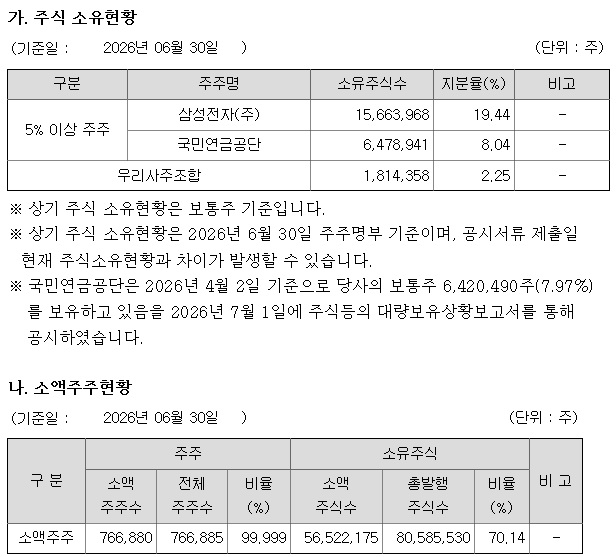 가. 주식 소유현황

(기준일 : 2026년 06월 30일 ) (단위 : 주)

| 구분 | 주주명 | 소유주식수 | 지분율(%) | 비고 |
|---|---|---|---|---|
| 5% 이상 주주 | 삼성전자(주) | 15,663,968 | 19.44 | - |
| | 국민연금공단 | 6,478,941 | 8.04 | - |
| 우리사주조합 | | 1,814,358 | 2.25 | - |

※ 상기 주식 소유현황은 보통주 기준입니다.

※ 상기 주식 소유현황은 2026년 6월 30일 주주명부 기준이며, 공시서류 제출일 현재 주식소유현황과 차이가 발생할 수 있습니다.

※ 국민연금공단은 2026년 4월 2일 기준으로 당사의 보통주 6,420,490주(7.97%)를 보유하고 있음을 2026년 7월 1일에 주식등의 대량보유상황보고서를 통해 공시하였습니다.

나. 소액주주현황

(기준일 : 2026년 06월 30일 ) (단위 : 주)

| 구 분 | 주주 | | | 소유주식 | | | 비 고 |
|---|---|---|---|---|---|---|---|
| | 소액 주주수 | 전체 주주수 | 비율 (%) | 소액 주식수 | 총발행 주식수 | 비율 (%) | |
| 소액주주 | 766,880 | 766,885 | 99.999 | 56,522,175 | 80,585,530 | 70.14 | - |